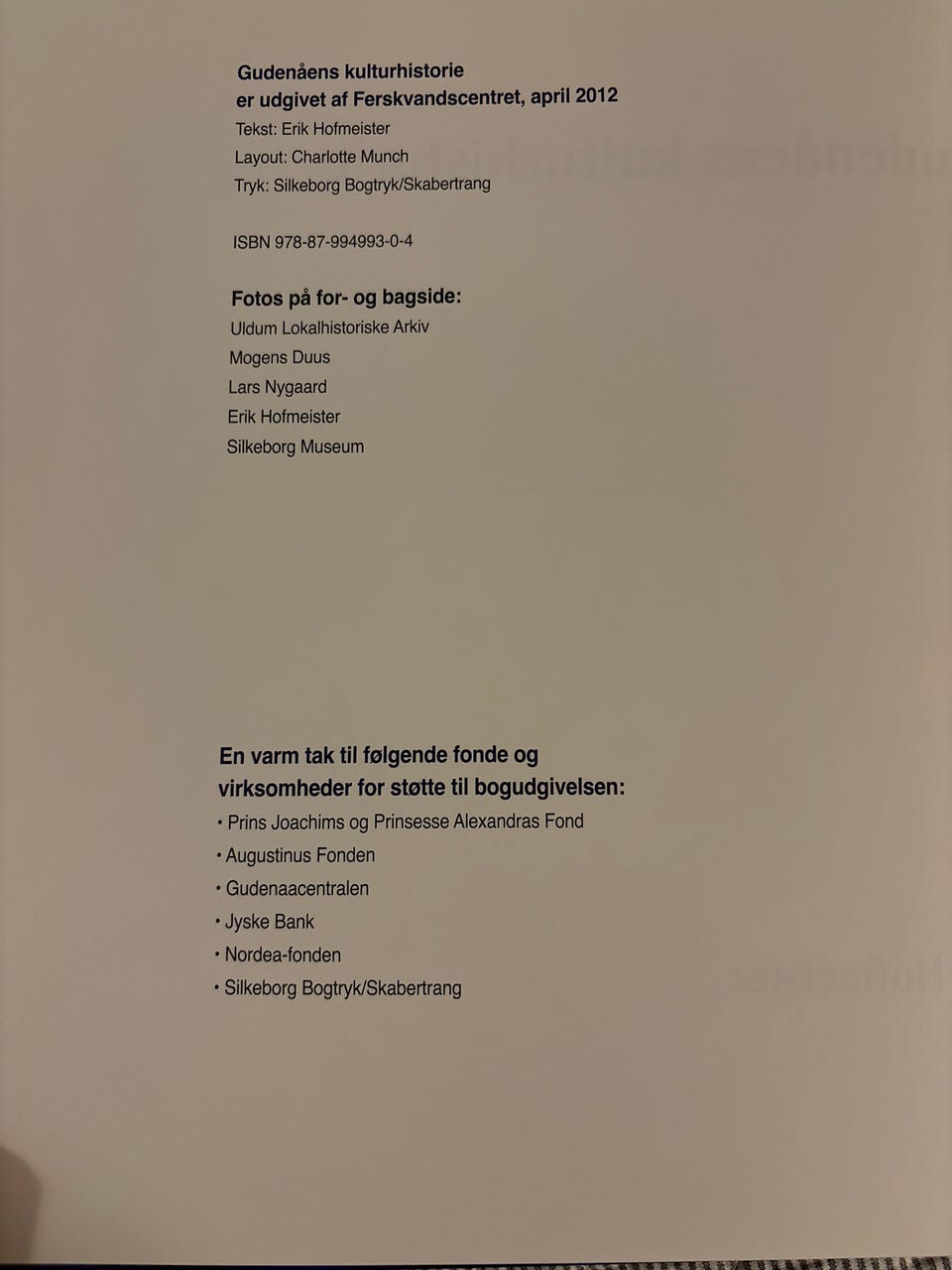 Gudenåens kulturhistorie
er udgivet af Ferskvandscentret, april 2012

Tekst: Erik Hofmeister
Layout: Charlotte Munch
Tryk: Silkeborg Bogtryk/Skabertrang

ISBN 978-87-994993-0-4

Fotos på for- og bagside:
Uldum Lokalhistoriske Arkiv
Mogens Duus
Lars Nygaard
Erik Hofmeister
Silkeborg Museum

En varm tak til følgende fonde og virksomheder for støtte til bogudgivelsen:
• Prins Joachims og Prinsesse Alexandras Fond
• Augustinus Fonden
• Gudenaacentralen
• Jyske Bank
• Nordea-fonden
• Silkeborg Bogtryk/Skabertrang